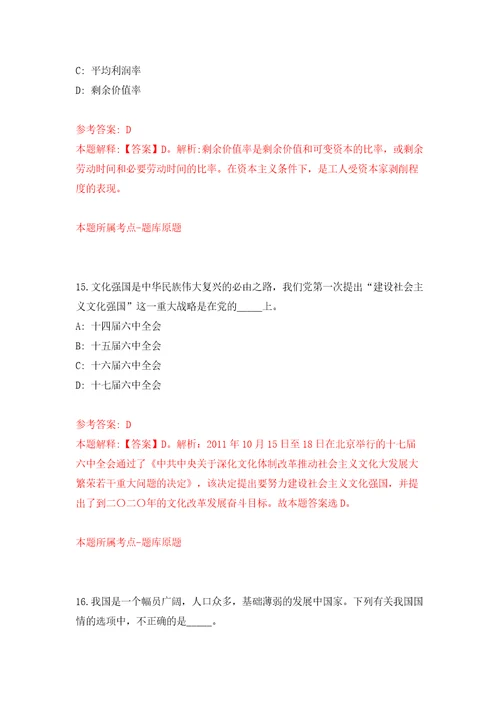 C: 平均利润率
D: 剩余价值率

参考答案: D
本题解释:【答案】D。解析:剩余价值率是剩余价值和可变资本的比率，或剩余劳动时间和必要劳动时间的比率。在资本主义条件下，是工人受资本家剥削程度的表现。

本题所属考点-题库原题

15.文化强国是中华民族伟大复兴的必由之路，我们党第一次提出“建设社会主义文化强国”这一重大战略是在党的_____上。
A: 十四届六中全会
B: 十五届六中全会
C: 十六届六中全会
D: 十七届六中全会

参考答案: D
本题解释:【答案】D。解析：2011 年 10 月 15 日至 18 日在北京举行的十七届六中全会通过了《中共中央关于深化文化体制改革推动社会主义文化大发展大繁荣若干重大问题的决定》，该决定提出要努力建设社会主义文化强国，并提出了到二〇二〇年的文化改革发展奋斗目标。故本题答案选 D。

本题所属考点-题库原题

16.我国是一个幅员广阔，人口众多，基础薄弱的发展中国家。下列有关我国国情的选项中，不正确的是_____。